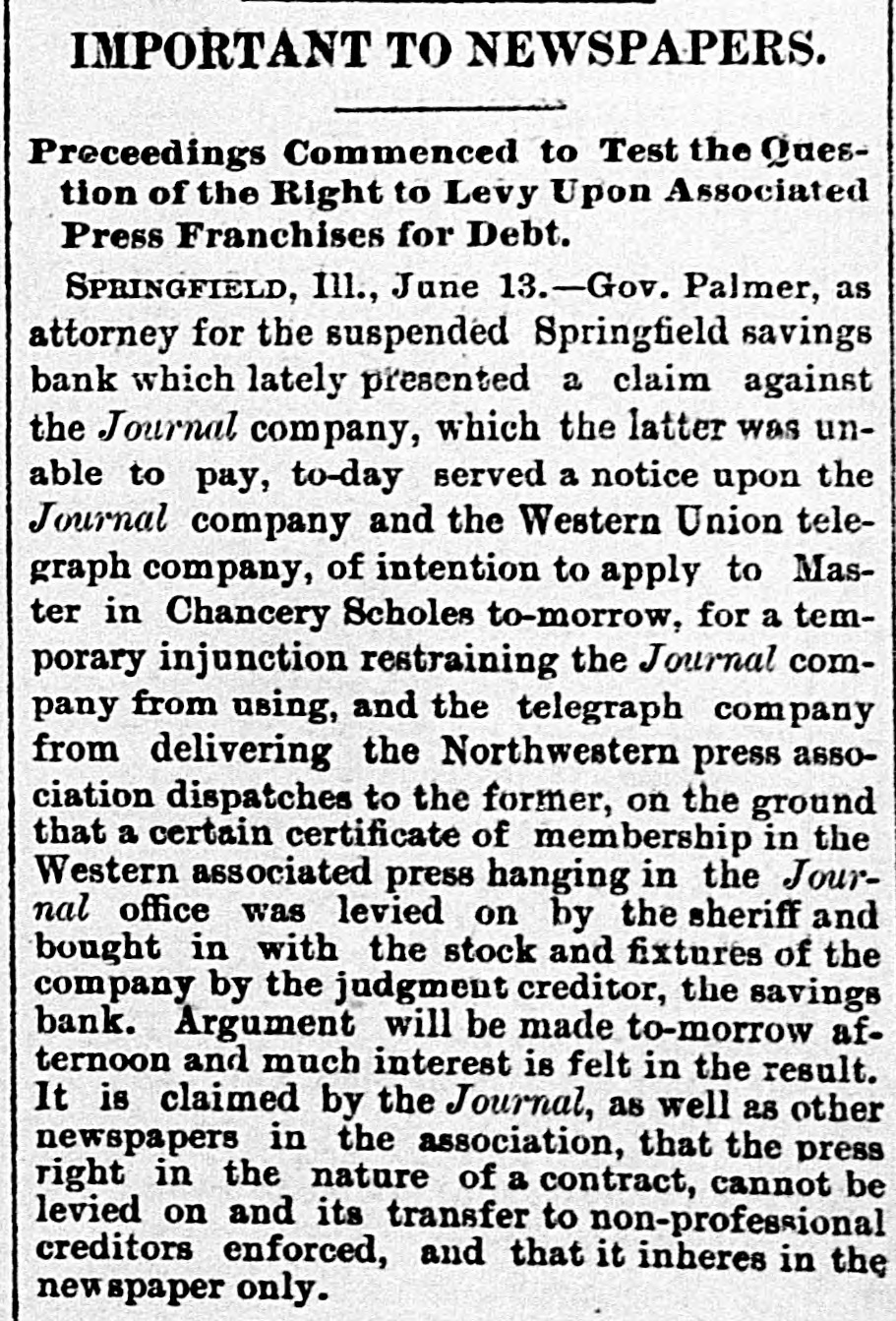 IMPORTANT TO NEWSPAPERS.

Preceedings Commenced to Test the Question of the Right to Levy Upon Associated Press Franchises for Debt.

SPRINGFIELD, Ill., June 13.—Gov. Palmer, as attorney for the suspended Springfield savings bank which lately presented a claim against the Journal company, which the latter was unable to pay, to-day served a notice upon the Journal company and the Western Union telegraph company, of intention to apply to Master in Chancery Scholes to-morrow, for a temporary injunction restraining the Journal company from using, and the telegraph company from delivering the Northwestern press association dispatches to the former, on the ground that a certain certificate of membership in the Western associated press hanging in the Journal office was levied on by the sheriff and bought in with the stock and fixtures of the company by the judgment creditor, the savings bank. Argument will be made to-morrow afternoon and much interest is felt in the result. It is claimed by the Journal, as well as other newspapers in the association, that the press right in the nature of a contract, cannot be levied on and its transfer to non-professional creditors enforced, and that it inheres in the newspaper only.